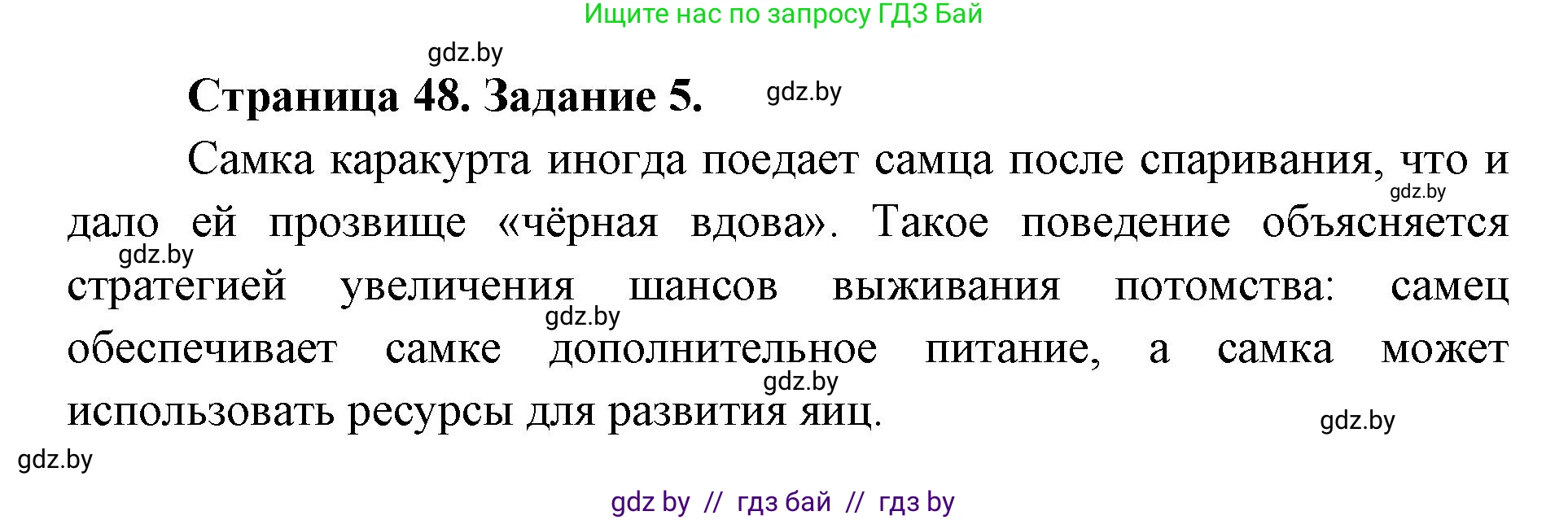 Ищите нас по запросу ГДЗ Бай

gdz.by

Страница 48. Задание 5.

gdz.by

Самка каракурта иногда поедает самца после спаривания, что и дало ей прозвище «чёрная вдова». Такое поведение объясняется стратегией увеличения шансов выживания потомства: самец обеспечивает самке дополнительное питание, а самка может использовать ресурсы для развития яиц.

gdz.by

gdz.by

gdz.by

gdz.by

gdz.by

gdz.by

gdz by // гдз бай // гдз by